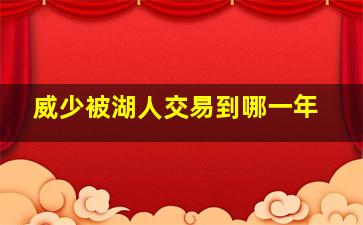 威少被湖人交易到哪一年